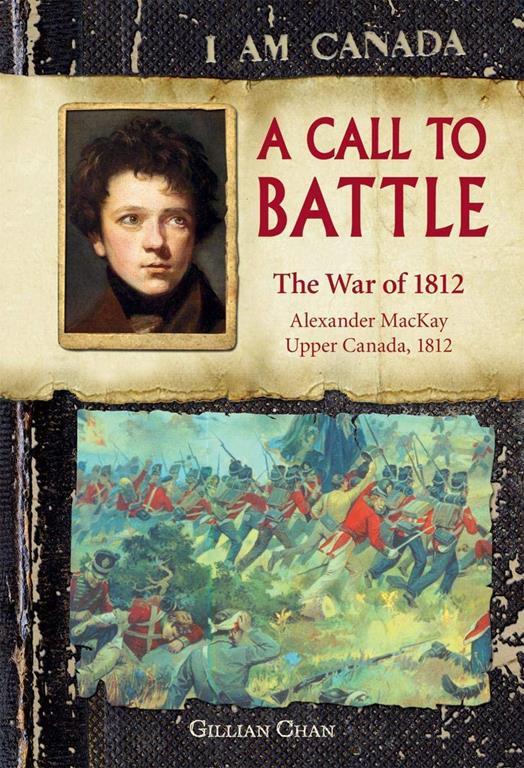 I AM CANADA

A CALL TO BATTLE

The War of 1812

Alexander MacKay
Upper Canada, 1812

GILLIAN CHAN